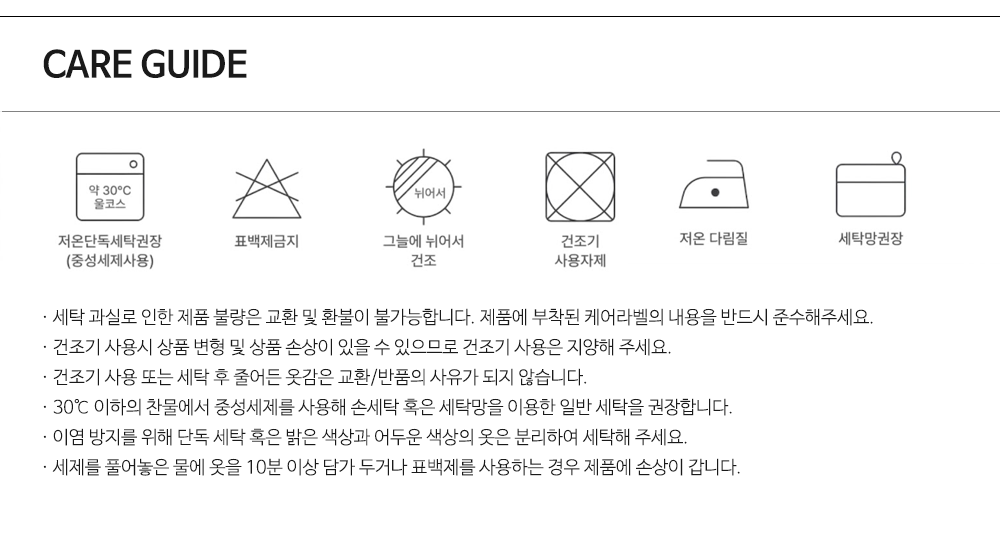 CARE GUIDE

약 30°C
울코스

저온단독세탁권장
(중성세제사용)

표백제금지

뉘어서

그늘에 뉘어서
건조

건조기
사용자제

저온 다림질

세탁망권장

· 세탁 과실로 인한 제품 불량은 교환 및 환불이 불가능합니다. 제품에 부착된 케어라벨의 내용을 반드시 준수해주세요.
· 건조기 사용시 상품 변형 및 상품 손상이 있을 수 있으므로 건조기 사용은 지양해 주세요.
· 건조기 사용 또는 세탁 후 줄어든 옷감은 교환/반품의 사유가 되지 않습니다.
· 30℃ 이하의 찬물에서 중성세제를 사용해 손세탁 혹은 세탁망을 이용한 일반 세탁을 권장합니다.
· 이염 방지를 위해 단독 세탁 혹은 밝은 색상과 어두운 색상의 옷은 분리하여 세탁해 주세요.
· 세제를 풀어놓은 물에 옷을 10분 이상 담가 두거나 표백제를 사용하는 경우 제품에 손상이 갑니다.